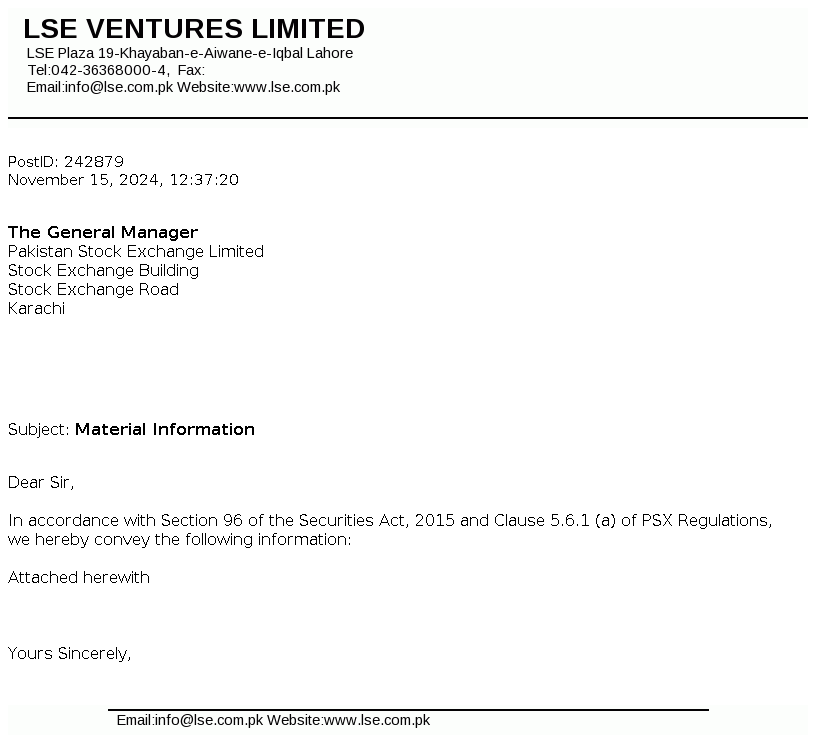 LSE VENTURES LIMITED
LSE Plaza 19-Khayaban-e-Aiwane-e-Iqbal Lahore
Tel:042-36368000-4, Fax:
Email:info@lse.com.pk Website:www.lse.com.pk

PostID: 242879
November 15, 2024, 12:37:20

The General Manager
Pakistan Stock Exchange Limited
Stock Exchange Building
Stock Exchange Road
Karachi

Subject: Material Information

Dear Sir,

In accordance with Section 96 of the Securities Act, 2015 and Clause 5.6.1 (a) of PSX Regulations, we hereby convey the following information:

Attached herewith

Yours Sincerely,

Email:info@lse.com.pk Website:www.lse.com.pk